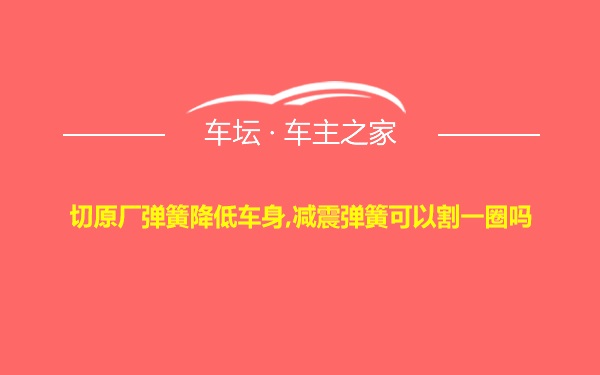 车坛 · 车主之家

切原厂弹簧降低车身,减震弹簧可以割一圈吗